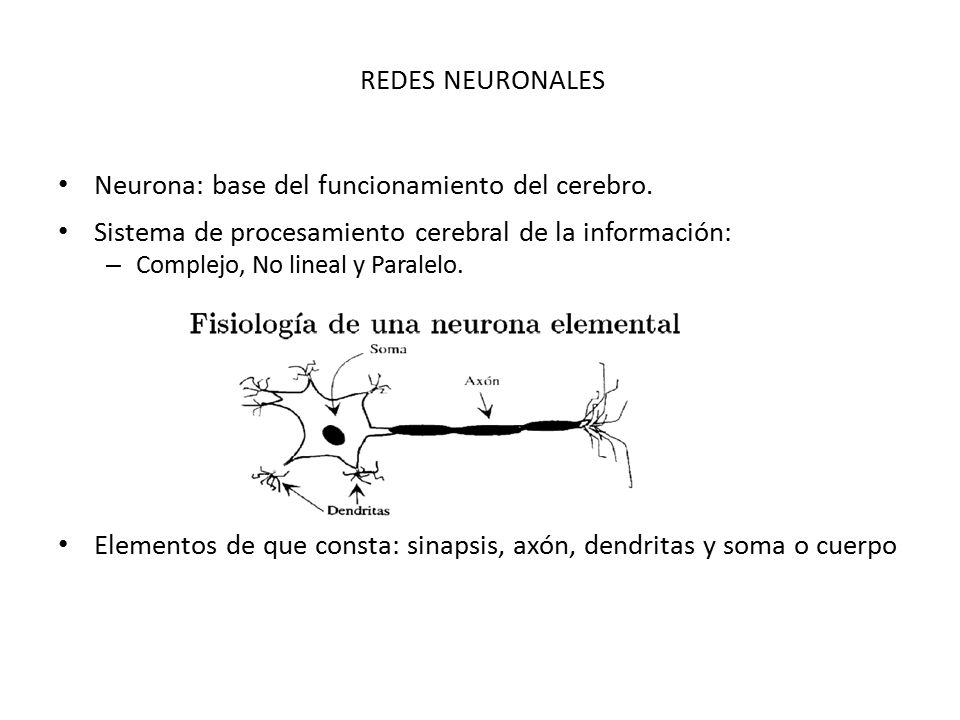 REDES NEURONALES

• Neurona: base del funcionamiento del cerebro.

• Sistema de procesamiento cerebral de la información:
– Complejo, No lineal y Paralelo.

Fisiología de una neurona elemental

Soma

Axón

Dendritas

• Elementos de que consta: sinapsis, axón, dendritas y soma o cuerpo